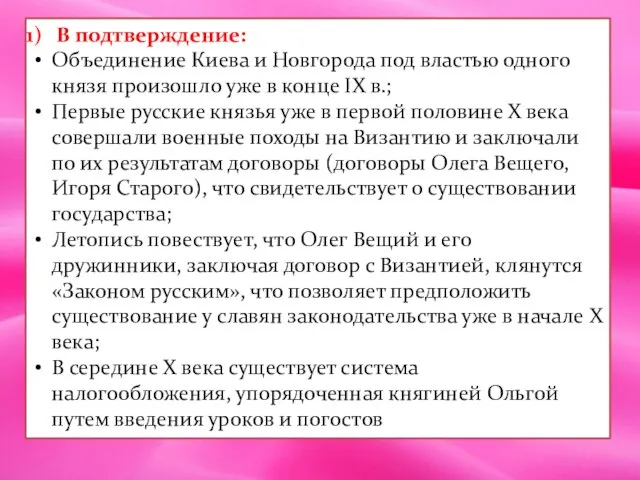 1) В подтверждение:
• Объединение Киева и Новгорода под властью одного князя произошло уже в конце IX в.;
• Первые русские князья уже в первой половине X века совершали военные походы на Византию и заключали по их результатам договоры (договоры Олега Вещего, Игоря Старого), что свидетельствует о существовании государства;
• Летопись повествует, что Олег Вещий и его дружинники, заключая договор с Византией, клянутся «Законом русским», что позволяет предположить существование у славян законодательства уже в начале X века;
• В середине X века существует система налогообложения, упорядоченная княгиней Ольгой путем введения уроков и погостов